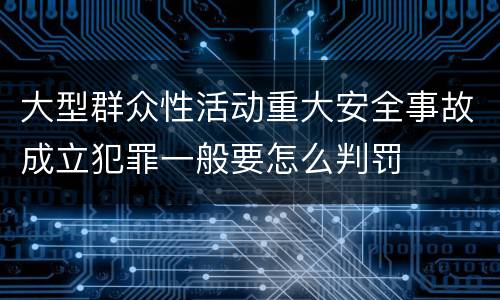 大型群众性活动重大安全事故成立犯罪一般要怎么判罚